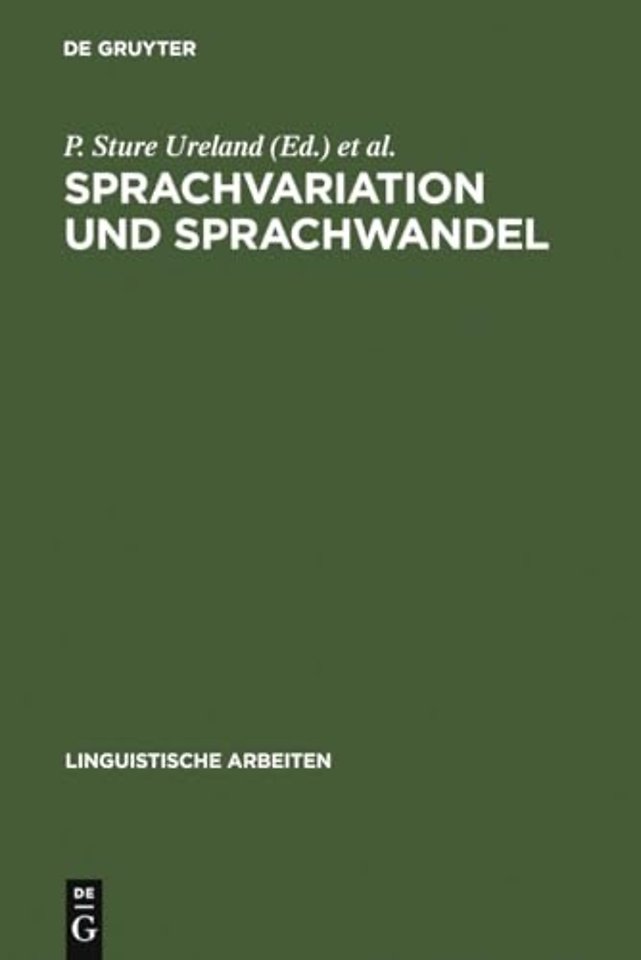 DE GRUYTER

P. Sture Ureland (Ed.) et al.

SPRACHVARIATION UND SPRACHWANDEL

LINGUISTISCHE ARBEITEN

DE
G